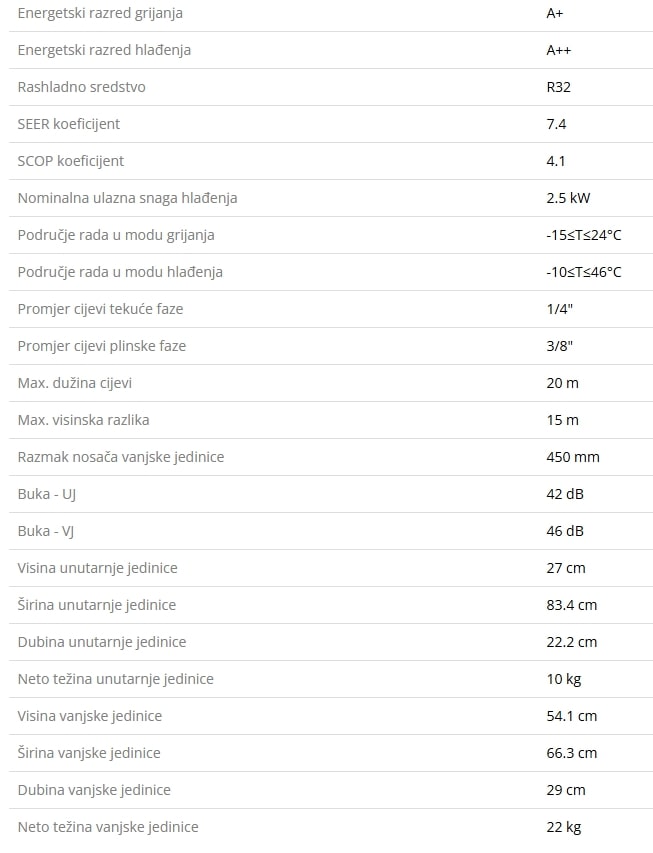 | | |
|---|---|
| Energetski razred grijanja | A+ |
| Energetski razred hlađenja | A++ |
| Rashladno sredstvo | R32 |
| SEER koeficijent | 7.4 |
| SCOP koeficijent | 4.1 |
| Nominalna ulazna snaga hlađenja | 2.5 kW |
| Područje rada u modu grijanja | -15≤T≤24°C |
| Područje rada u modu hlađenja | -10≤T≤46°C |
| Promjer cijevi tekuće faze | 1/4" |
| Promjer cijevi plinske faze | 3/8" |
| Max. dužina cijevi | 20 m |
| Max. visinska razlika | 15 m |
| Razmak nosača vanjske jedinice | 450 mm |
| Buka - UJ | 42 dB |
| Buka - VJ | 46 dB |
| Visina unutarnje jedinice | 27 cm |
| Širina unutarnje jedinice | 83.4 cm |
| Dubina unutarnje jedinice | 22.2 cm |
| Neto težina unutarnje jedinice | 10 kg |
| Visina vanjske jedinice | 54.1 cm |
| Širina vanjske jedinice | 66.3 cm |
| Dubina vanjske jedinice | 29 cm |
| Neto težina vanjske jedinice | 22 kg |